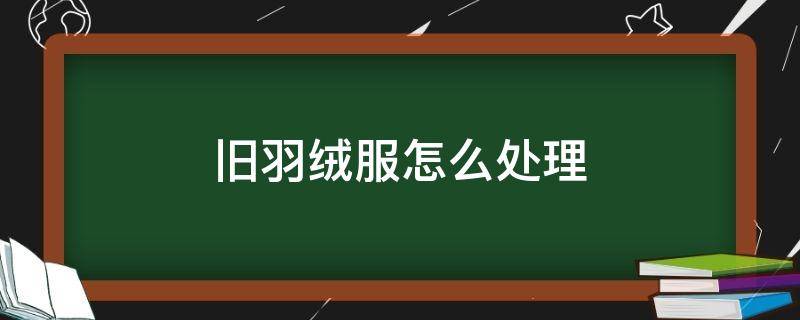 旧羽绒服怎么处理